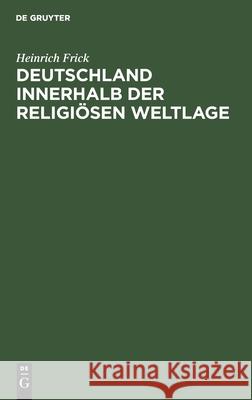 DE GRUYTER

Heinrich Frick

DEUTSCHLAND INNERHALB DER RELIGIÖSEN WELTLAGE

DE G

Kraina Książek